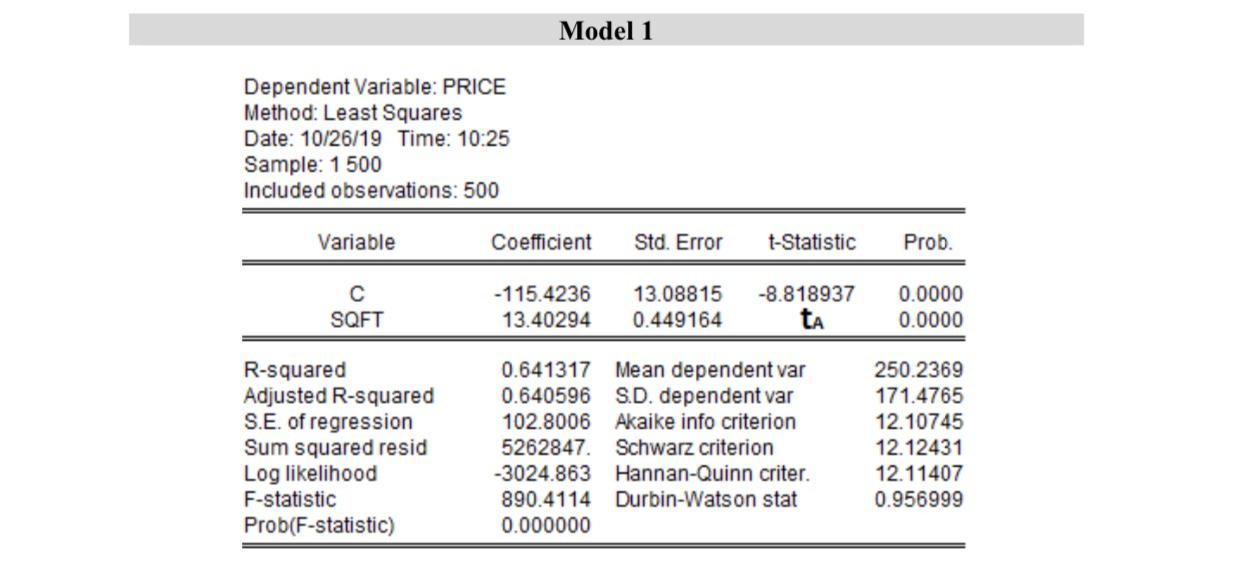 Model 1

Dependent Variable: PRICE
Method: Least Squares
Date: 10/26/19 Time: 10:25
Sample: 1 500
Included observations: 500

| Variable | Coefficient | Std. Error | t-Statistic | Prob. |
|---|---|---|---|---|
| C | -115.4236 | 13.08815 | -8.818937 | 0.0000 |
| SQFT | 13.40294 | 0.449164 | $t_A$ | 0.0000 |

| | | | |
|---|---|---|---|
| R-squared | 0.641317 | Mean dependent var | 250.2369 |
| Adjusted R-squared | 0.640596 | S.D. dependent var | 171.4765 |
| S.E. of regression | 102.8006 | Akaike info criterion | 12.10745 |
| Sum squared resid | 5262847. | Schwarz criterion | 12.12431 |
| Log likelihood | -3024.863 | Hannan-Quinn criter. | 12.11407 |
| F-statistic | 890.4114 | Durbin-Watson stat | 0.956999 |
| Prob(F-statistic) | 0.000000 | | |